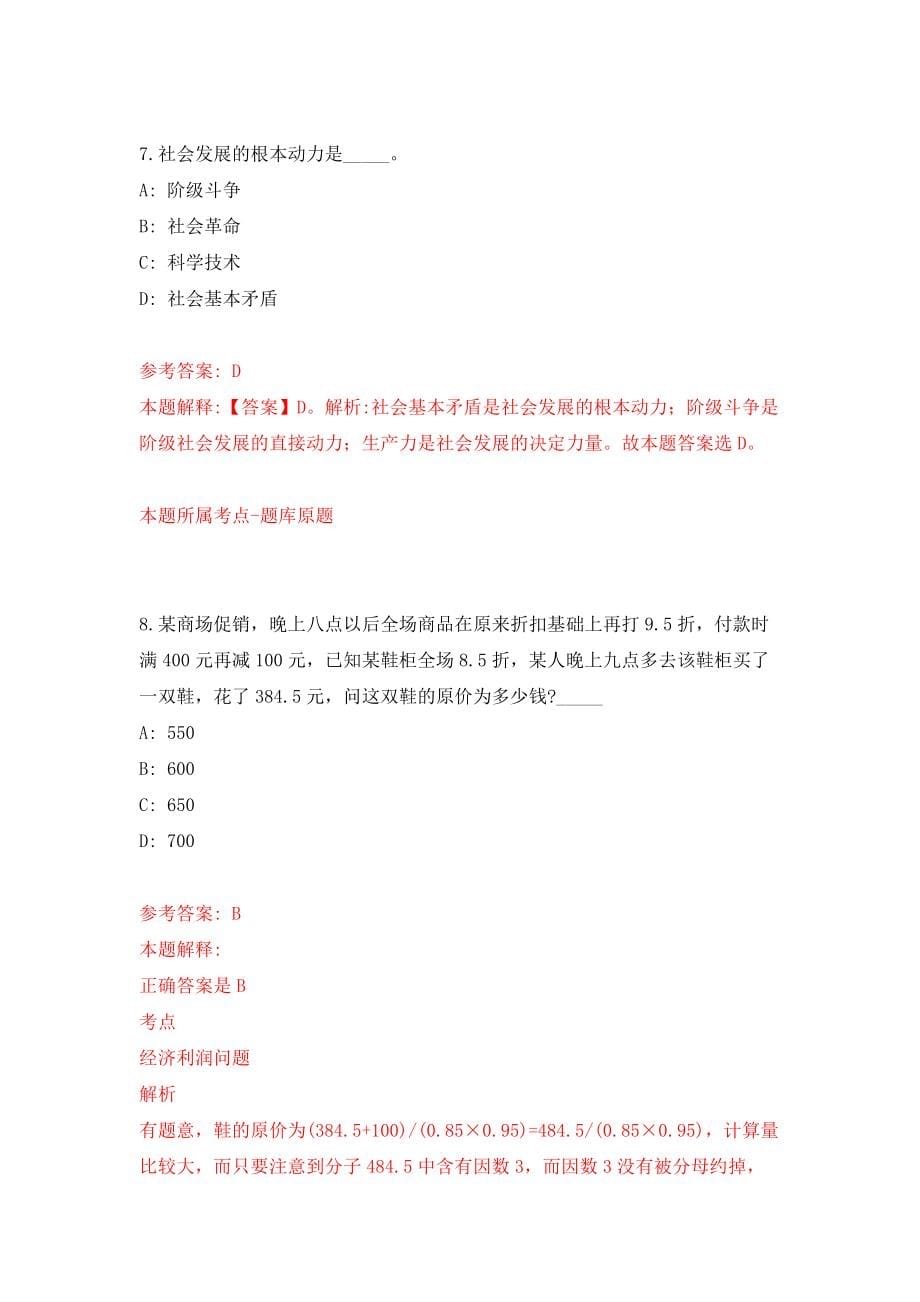 7.社会发展的根本动力是_____。
A: 阶级斗争
B: 社会革命
C: 科学技术
D: 社会基本矛盾

参考答案: D
本题解释:【答案】D。解析:社会基本矛盾是社会发展的根本动力;阶级斗争是阶级社会发展的直接动力;生产力是社会发展的决定力量。故本题答案选D。

本题所属考点-题库原题

8.某商场促销,晚上八点以后全场商品在原来折扣基础上再打9.5折,付款时满400元再减100元,已知某鞋柜全场8.5折,某人晚上九点多去该鞋柜买了一双鞋,花了384.5元,问这双鞋的原价为多少钱?_____
A: 550
B: 600
C: 650
D: 700

参考答案: B
本题解释:
正确答案是B
考点
经济利润问题
解析
有题意,鞋的原价为(384.5+100)/(0.85×0.95)=484.5/(0.85×0.95),计算量比较大,而只要注意到分子484.5中含有因数3,而因数3没有被分母约掉,